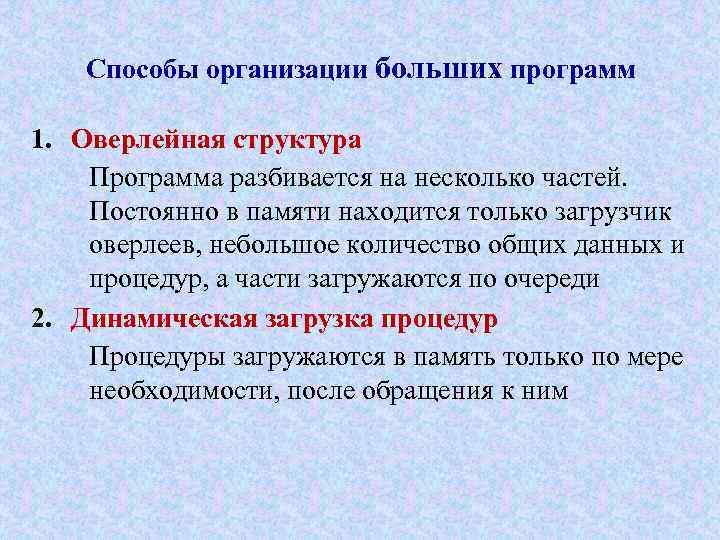 Способы организации больших программ

1. Оверлейная структура

Программа разбивается на несколько частей. Постоянно в памяти находится только загрузчик оверлеев, небольшое количество общих данных и процедур, а части загружаются по очереди

2. Динамическая загрузка процедур

Процедуры загружаются в память только по мере необходимости, после обращения к ним